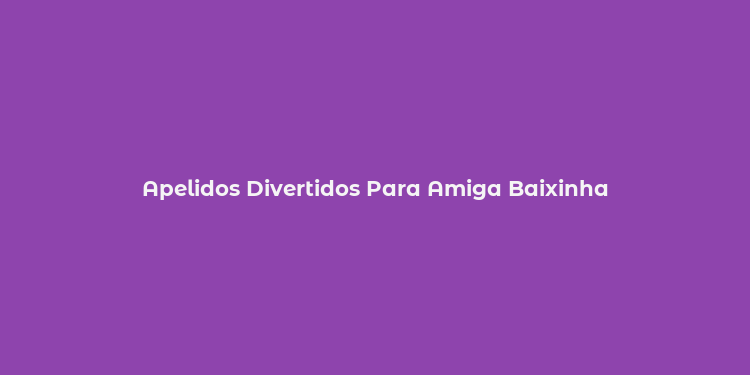 Apelidos Divertidos Para Amiga Baixinha